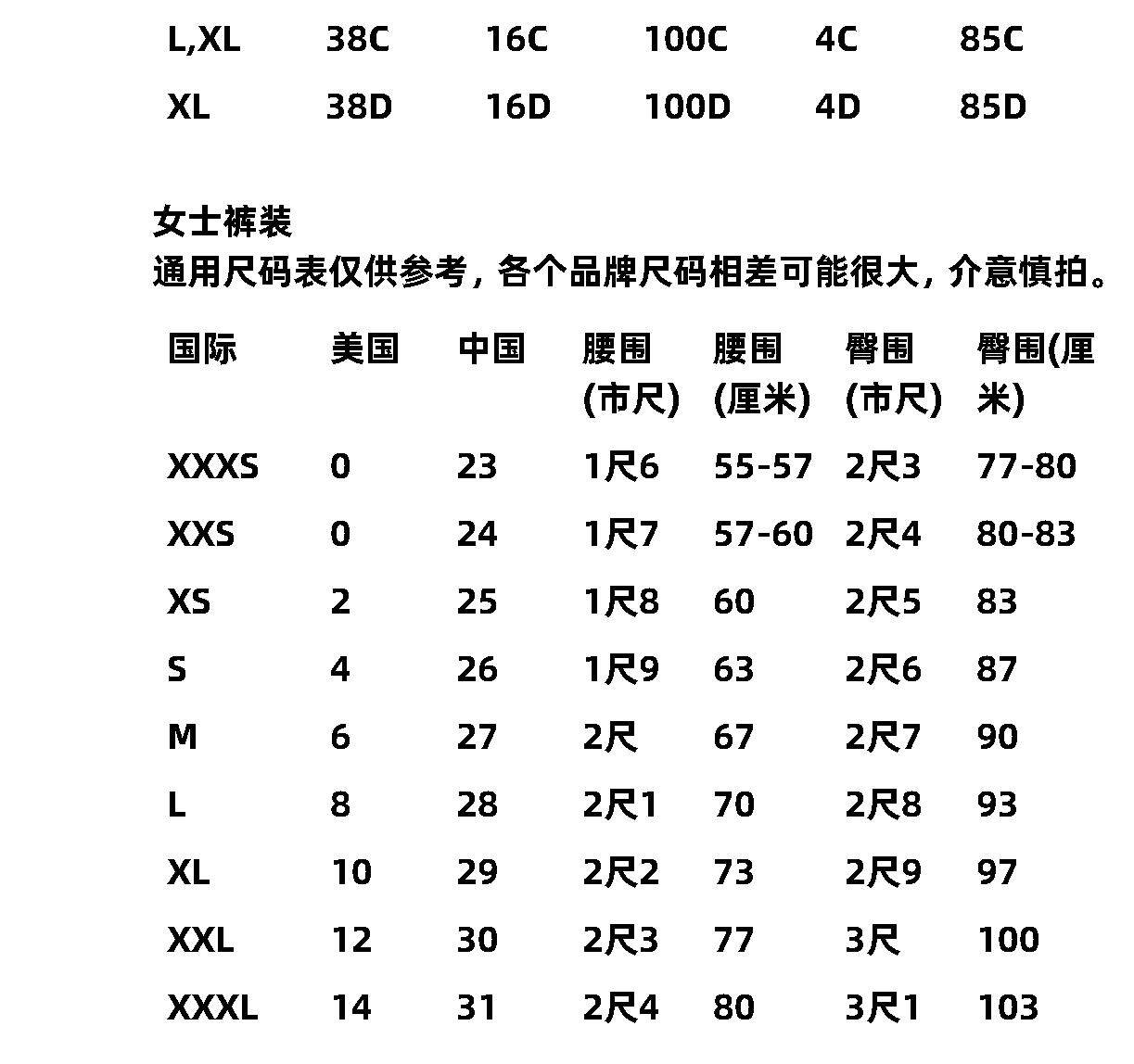 | L,XL | 38C | 16C | 100C | 4C | 85C |
|---|---|---|---|---|---|
| XL | 38D | 16D | 100D | 4D | 85D |

女士裤装
通用尺码表仅供参考，各个品牌尺码相差可能很大，介意慎拍。

| 国际 | 美国 | 中国 | 腰围(市尺) | 腰围(厘米) | 臀围(市尺) | 臀围(厘米) |
|---|---|---|---|---|---|---|
| XXXS | 0 | 23 | 1尺6 | 55-57 | 2尺3 | 77-80 |
| XXS | 0 | 24 | 1尺7 | 57-60 | 2尺4 | 80-83 |
| XS | 2 | 25 | 1尺8 | 60 | 2尺5 | 83 |
| S | 4 | 26 | 1尺9 | 63 | 2尺6 | 87 |
| M | 6 | 27 | 2尺 | 67 | 2尺7 | 90 |
| L | 8 | 28 | 2尺1 | 70 | 2尺8 | 93 |
| XL | 10 | 29 | 2尺2 | 73 | 2尺9 | 97 |
| XXL | 12 | 30 | 2尺3 | 77 | 3尺 | 100 |
| XXXL | 14 | 31 | 2尺4 | 80 | 3尺1 | 103 |